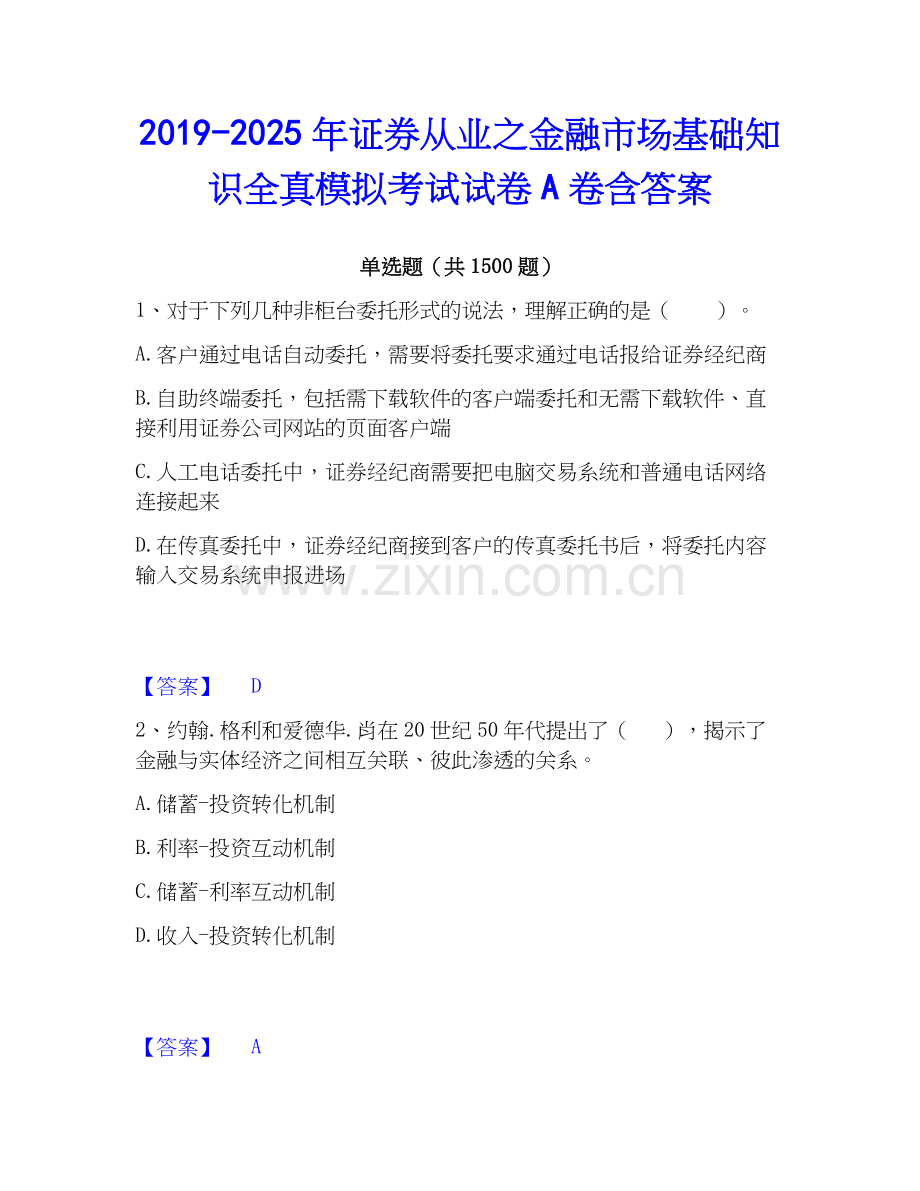 2019-2025年证券从业之金融市场基础知识全真模拟考试试卷A卷含答案

单选题（共1500题）

1、对于下列几种非柜台委托形式的说法，理解正确的是（　　）。

A.客户通过电话自动委托，需要将委托要求通过电话报给证券经纪商

B.自助终端委托，包括需下载软件的客户端委托和无需下载软件、直接利用证券公司网站的页面客户端

C.人工电话委托中，证券经纪商需要把电脑交易系统和普通电话网络连接起来

D.在传真委托中，证券经纪商接到客户的传真委托书后，将委托内容输入交易系统申报进场

【答案】 D

2、约翰.格利和爱德华.肖在20世纪50年代提出了（　　），揭示了金融与实体经济之间相互关联、彼此渗透的关系。

A.储蓄-投资转化机制

B.利率-投资互动机制

C.储蓄-利率互动机制

D.收入-投资转化机制

【答案】 A

www.zixin.com.cn